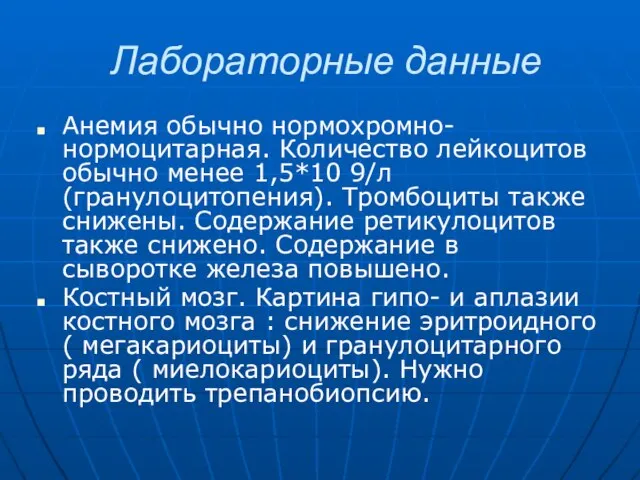 Лабораторные данные

■ Анемия обычно нормохромно-нормоцитарная. Количество лейкоцитов обычно менее 1,5*10 9/л (гранулоцитопения). Тромбоциты также снижены. Содержание ретикулоцитов также снижено. Содержание в сыворотке железа повышено.

■ Костный мозг. Картина гипо- и аплазии костного мозга : снижение эритроидного ( мегакариоциты) и гранулоцитарного ряда ( миелокариоциты). Нужно проводить трепанобиопсию.